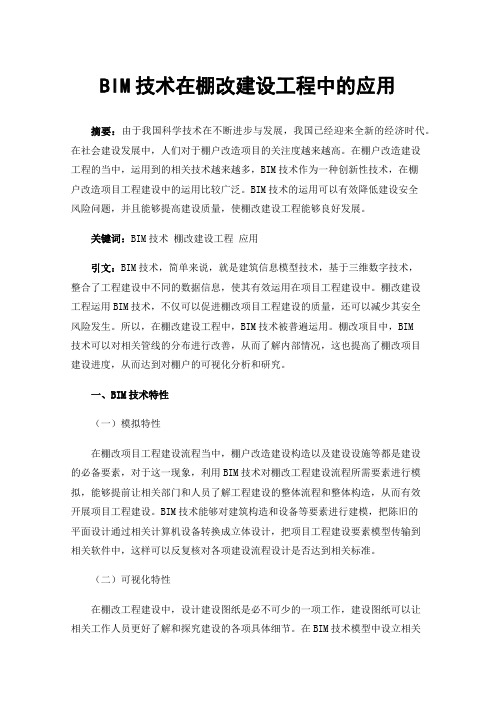 BIM技术在棚改建设工程中的应用

摘要：由于我国科学技术在不断进步与发展，我国已经迎来全新的经济时代。在社会建设发展中，人们对于棚户改造项目的关注度越来越高。在棚户改造建设工程的当中，运用到的相关技术越来越多，BIM技术作为一种创新性技术，在棚户改造项目工程建设中的运用比较广泛。BIM技术的运用可以有效降低建设安全风险问题，并且能够提高建设质量，使棚改建设工程能够良好发展。

关键词：BIM技术 棚改建设工程 应用

引文：BIM技术，简单来说，就是建筑信息模型技术，基于三维数字技术，整合了工程建设中不同的数据信息，使其有效运用在项目工程建设中。棚改建设工程运用BIM技术，不仅可以促进棚改项目工程建设的质量，还可以减少其安全风险发生。所以，在棚改建设工程中，BIM技术被普遍运用。棚改项目中，BIM技术可以对相关管线的分布进行改善，从而了解内部情况，这也提高了棚改项目建设进度，从而达到对棚户的可视化分析和研究。

一、BIM技术特性

（一）模拟特性

在棚改项目工程建设流程当中，棚户改造建设构造以及建设设施等都是建设的必备要素，对于这一现象，利用BIM技术对棚改工程建设流程所需要素进行模拟，能够提前让相关部门和人员了解工程建设的整体流程和整体构造，从而有效开展项目工程建设。BIM技术能够对建筑构造和设备等要素进行建模，把陈旧的平面设计通过相关计算机设备转换成立体设计，把项目工程建设要素模型传输到相关软件中，这样可以反复核对各项建设流程设计是否达到相关标准。

（二）可视化特性

在棚改工程建设中，设计建设图纸是必不可少的一项工作，建设图纸可以让相关工作人员更好了解和探究建设的各项具体细节。在BIM技术模型中设立相关